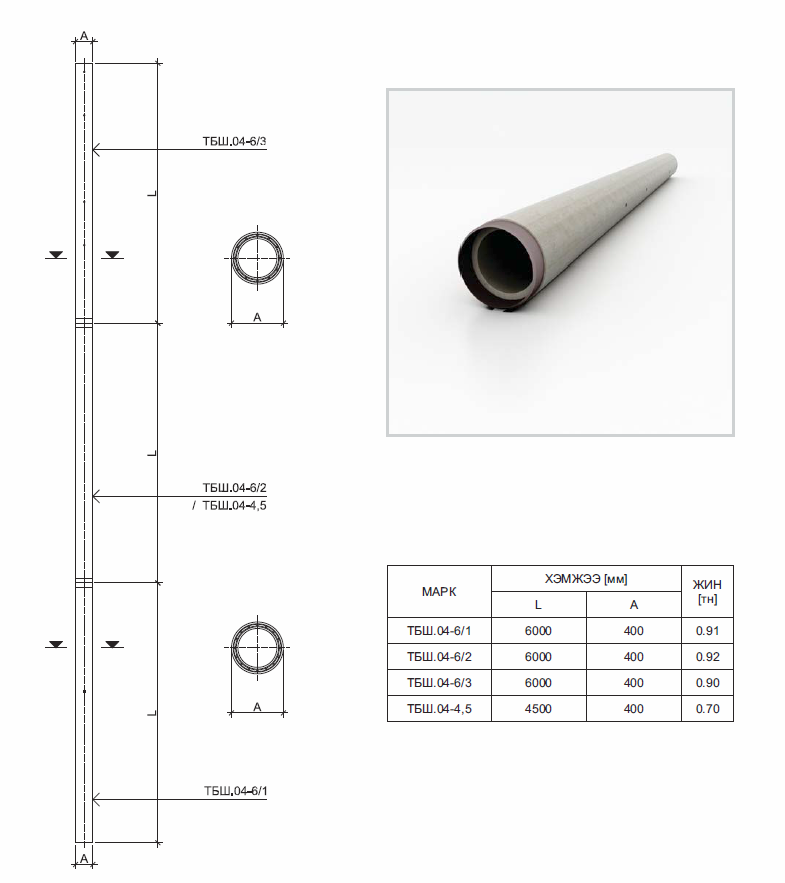 A

ТБШ.04-6/3

L

A

L

ТБШ.04-6/2
/ ТБШ.04-4,5

A

L

ТБШ.04-6/1

A

| МАРК | ХЭМЖЭЭ [мм] L | ХЭМЖЭЭ [мм] A | ЖИН [тн] |
|---|---|---|---|
| ТБШ.04-6/1 | 6000 | 400 | 0.91 |
| ТБШ.04-6/2 | 6000 | 400 | 0.92 |
| ТБШ.04-6/3 | 6000 | 400 | 0.90 |
| ТБШ.04-4,5 | 4500 | 400 | 0.70 |